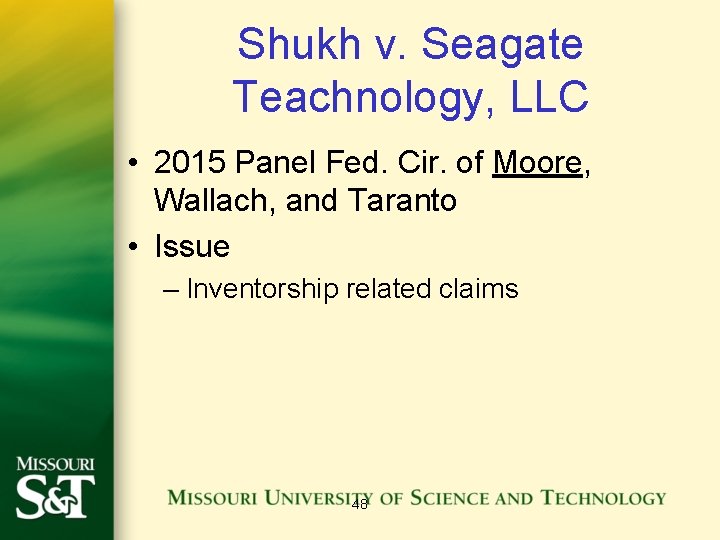 Shukh v. Seagate Teachnology, LLC

• 2015 Panel Fed. Cir. of Moore, Wallach, and Taranto
• Issue
– Inventorship related claims

MISSOURI S&T

MISSOURI UNIVERSITY OF SCIENCE AND TECHNOLOGY

48